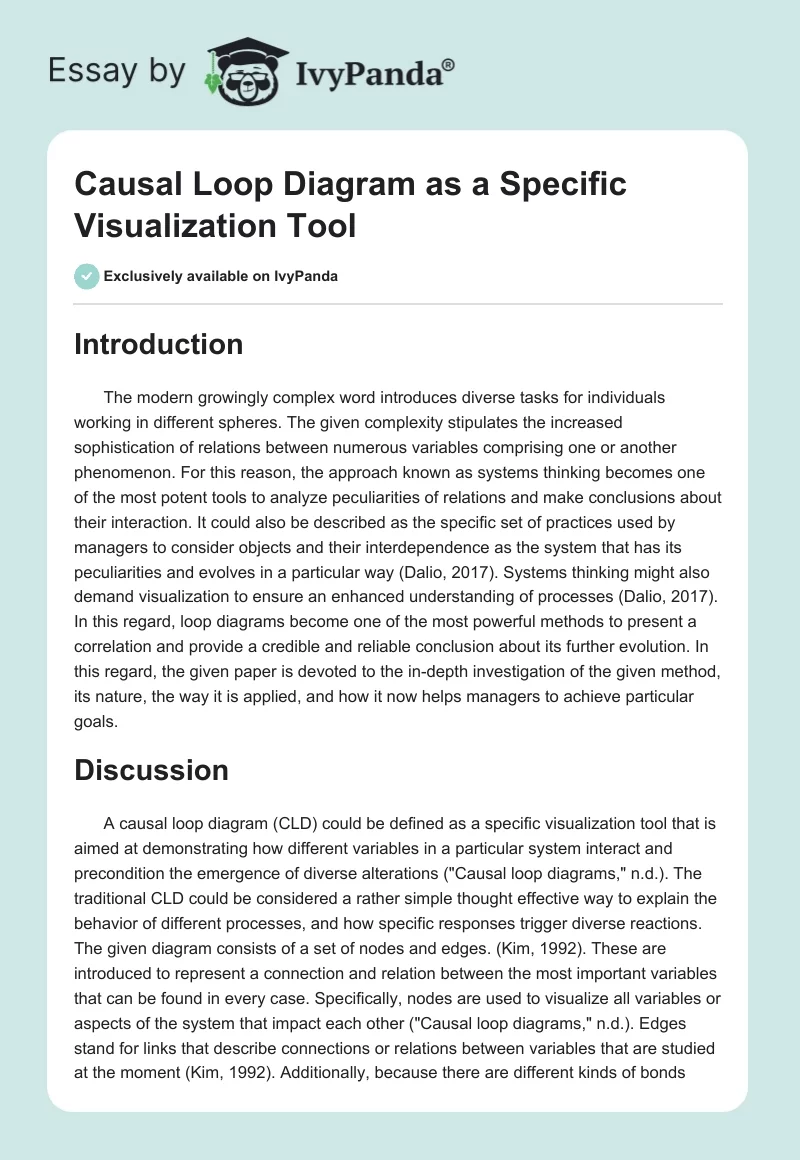 Essay by IvyPanda®

Causal Loop Diagram as a Specific Visualization Tool

Exclusively available on IvyPanda

Introduction

The modern growingly complex word introduces diverse tasks for individuals working in different spheres. The given complexity stipulates the increased sophistication of relations between numerous variables comprising one or another phenomenon. For this reason, the approach known as systems thinking becomes one of the most potent tools to analyze peculiarities of relations and make conclusions about their interaction. It could also be described as the specific set of practices used by managers to consider objects and their interdependence as the system that has its peculiarities and evolves in a particular way (Dalio, 2017). Systems thinking might also demand visualization to ensure an enhanced understanding of processes (Dalio, 2017). In this regard, loop diagrams become one of the most powerful methods to present a correlation and provide a credible and reliable conclusion about its further evolution. In this regard, the given paper is devoted to the in-depth investigation of the given method, its nature, the way it is applied, and how it now helps managers to achieve particular goals.

Discussion

A causal loop diagram (CLD) could be defined as a specific visualization tool that is aimed at demonstrating how different variables in a particular system interact and precondition the emergence of diverse alterations ("Causal loop diagrams," n.d.). The traditional CLD could be considered a rather simple thought effective way to explain the behavior of different processes, and how specific responses trigger diverse reactions. The given diagram consists of a set of nodes and edges. (Kim, 1992). These are introduced to represent a connection and relation between the most important variables that can be found in every case. Specifically, nodes are used to visualize all variables or aspects of the system that impact each other ("Causal loop diagrams," n.d.). Edges stand for links that describe connections or relations between variables that are studied at the moment (Kim, 1992). Additionally, because there are different kinds of bonds